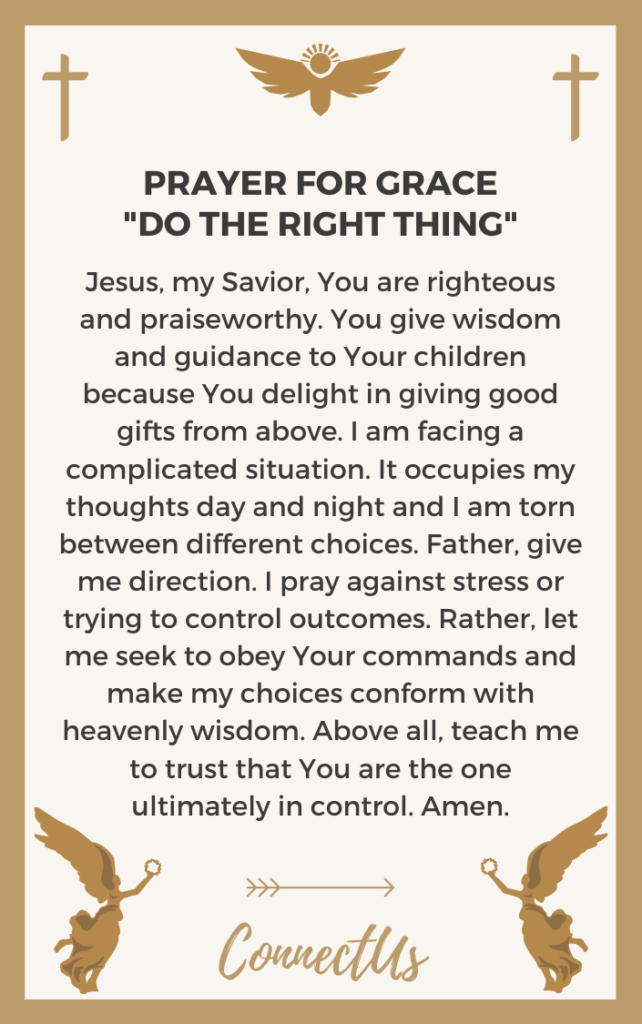 PRAYER FOR GRACE
"DO THE RIGHT THING"

Jesus, my Savior, You are righteous and praiseworthy. You give wisdom and guidance to Your children because You delight in giving good gifts from above. I am facing a complicated situation. It occupies my thoughts day and night and I am torn between different choices. Father, give me direction. I pray against stress or trying to control outcomes. Rather, let me seek to obey Your commands and make my choices conform with heavenly wisdom. Above all, teach me to trust that You are the one ultimately in control. Amen.

ConnectUs